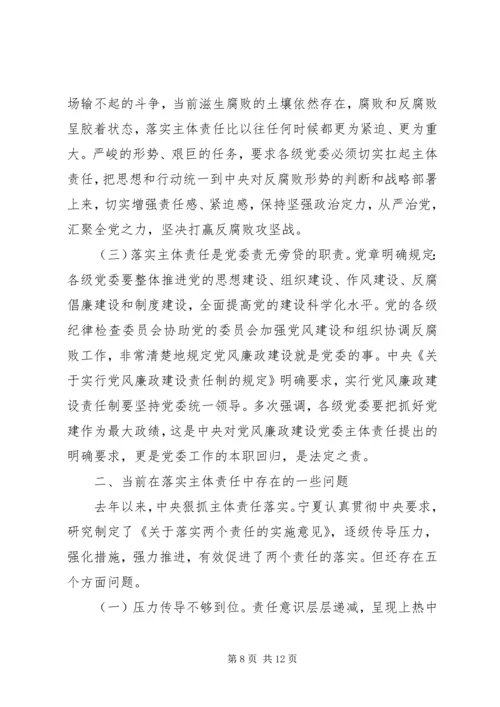 场输不起的斗争，当前滋生腐败的土壤依然存在，腐败和反腐败呈胶着状态，落实主体责任比以往任何时候都更为紧迫、更为重大。严峻的形势、艰巨的任务，要求各级党委必须切实扛起主体责任，把思想和行动统一到中央对反腐败形势的判断和战略部署上来，切实增强责任感、紧迫感，保持坚强政治定力，从严治党，汇聚全党之力，坚决打赢反腐败攻坚战。

（三）落实主体责任是党委责无旁贷的职责。党章明确规定：各级党委要整体推进党的思想建设、组织建设、作风建设、反腐倡廉建设和制度建设，全面提高党的建设科学化水平。党的各级纪律检查委员会协助党的委员会加强党风建设和组织协调反腐败工作，非常清楚地规定党风廉政建设就是党委的事。中央《关于实行党风廉政建设责任制的规定》明确要求，实行党风廉政建设责任制要坚持党委统一领导。多次强调，各级党委要把抓好党建作为最大政绩，这是中央对党风廉政建设党委主体责任提出的明确要求，更是党委工作的本职回归，是法定之责。

二、当前在落实主体责任中存在的一些问题

去年以来，中央狠抓主体责任落实。宁夏认真贯彻中央要求，研究制定了《关于落实两个责任的实施意见》，逐级传导压力，强化措施，强力推进，有效促进了两个责任的落实。但还存在五个方面问题。

（一）压力传导不够到位。责任意识层层递减，呈现上热中

第 8 页 共 12 页